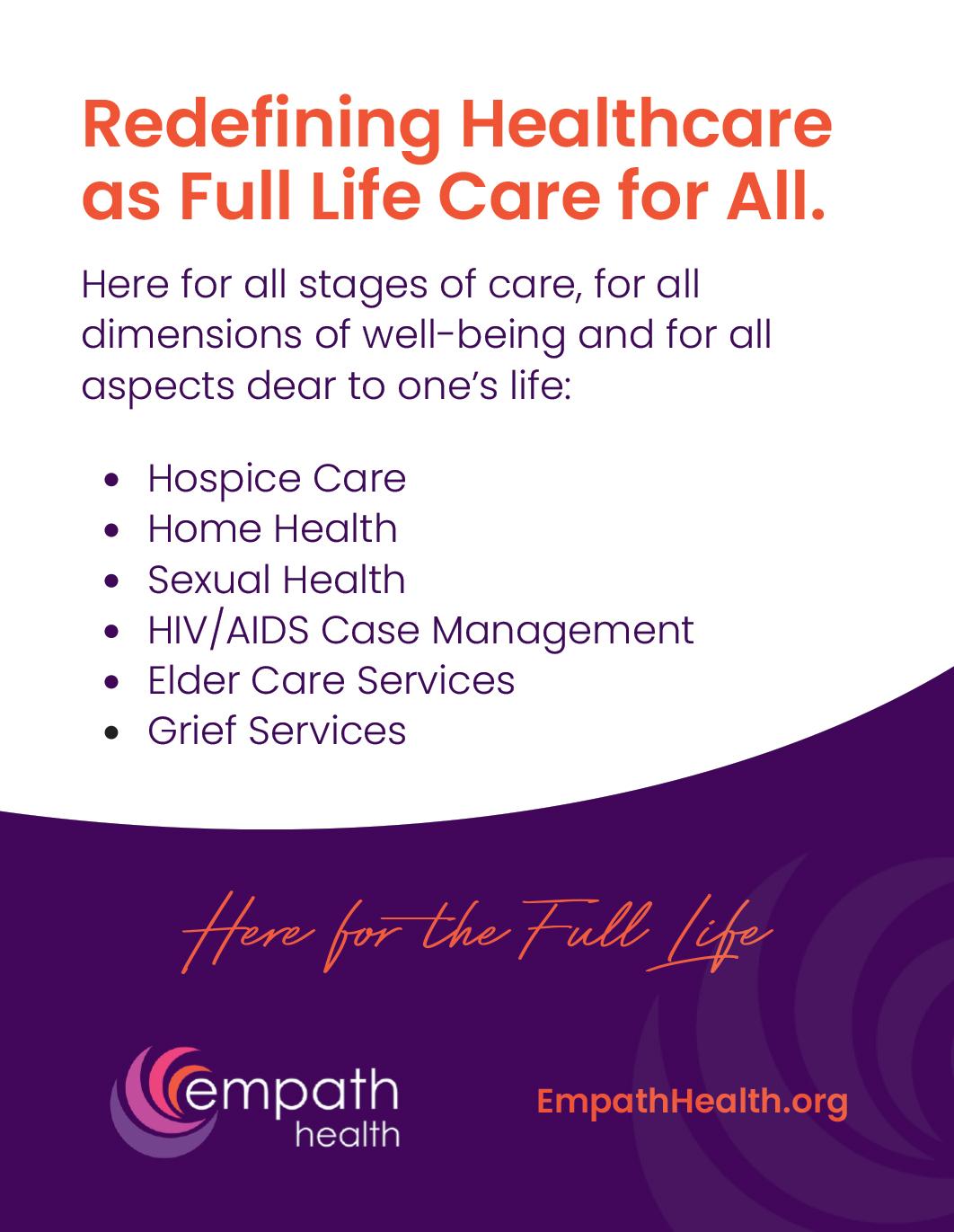 Redefining Healthcare as Full Life Care for All.

Here for all stages of care, for all dimensions of well-being and for all aspects dear to one's life:

• Hospice Care
• Home Health
• Sexual Health
• HIV/AIDS Case Management
• Elder Care Services
• Grief Services

Here for the Full Life

empath
health

EmpathHealth.org